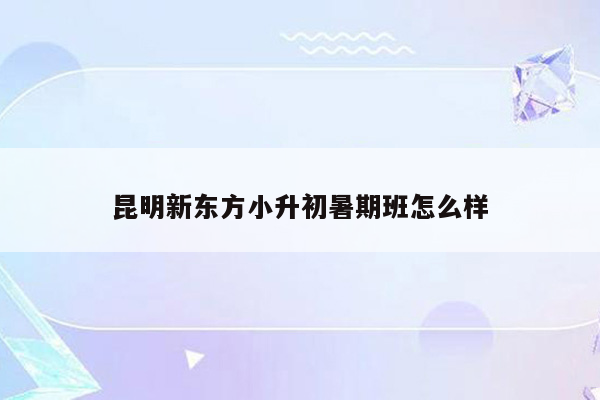 昆明新东方小升初暑期班怎么样